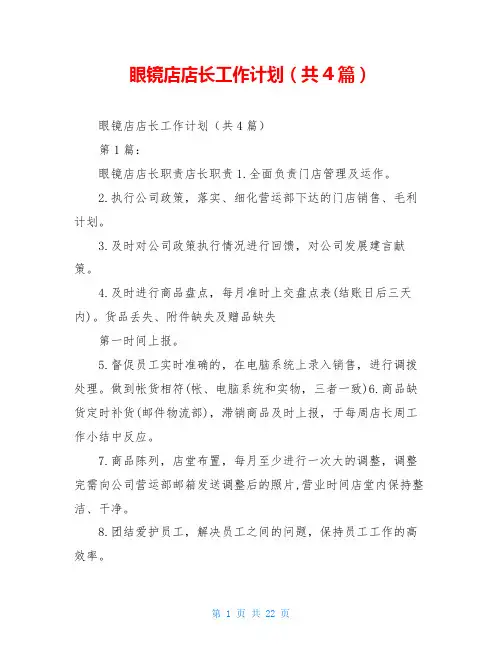 眼镜店店长工作计划（共4篇）

眼镜店店长工作计划（共4篇）

第1篇：

眼镜店店长职责店长职责1.全面负责门店管理及运作。

2.执行公司政策，落实、细化营运部下达的门店销售、毛利计划。

3.及时对公司政策执行情况进行回馈，对公司发展建言献策。

4.及时进行商品盘点，每月准时上交盘点表(结账日后三天内)。货品丢失、附件缺失及赠品缺失

第一时间上报。

5.督促员工实时准确的，在电脑系统上录入销售，进行调拨处理。做到帐货相符(帐、电脑系统和实物，三者一致)6.商品缺货定时补货(邮件物流部)，滞销商品及时上报，于每周店长周工作小结中反应。

7.商品陈列，店堂布置，每月至少进行一次大的调整，调整完需向公司营运部邮箱发送调整后的照片,营业时间店堂内保持整洁、干净。

8.团结爱护员工，解决员工之间的问题，保持员工工作的高效率。

第 1 页 共 22 页